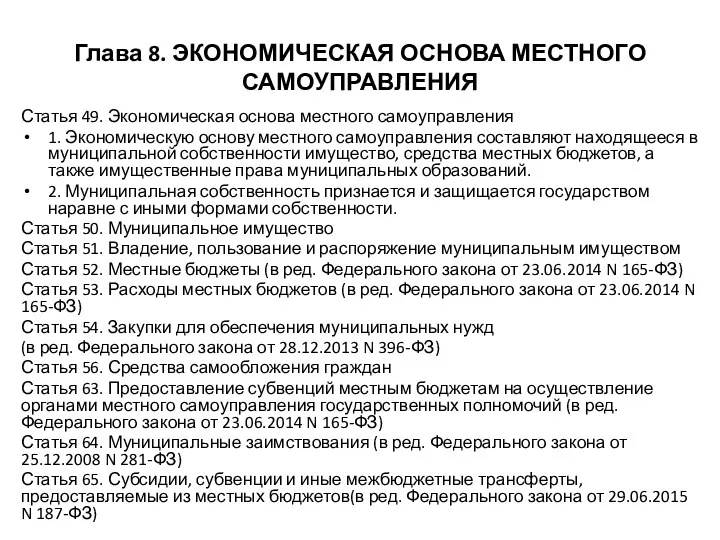 Глава 8. ЭКОНОМИЧЕСКАЯ ОСНОВА МЕСТНОГО САМОУПРАВЛЕНИЯ

Статья 49. Экономическая основа местного самоуправления

• 1. Экономическую основу местного самоуправления составляют находящееся в муниципальной собственности имущество, средства местных бюджетов, а также имущественные права муниципальных образований.

• 2. Муниципальная собственность признается и защищается государством наравне с иными формами собственности.

Статья 50. Муниципальное имущество

Статья 51. Владение, пользование и распоряжение муниципальным имуществом

Статья 52. Местные бюджеты (в ред. Федерального закона от 23.06.2014 N 165-ФЗ)

Статья 53. Расходы местных бюджетов (в ред. Федерального закона от 23.06.2014 N 165-ФЗ)

Статья 54. Закупки для обеспечения муниципальных нужд

(в ред. Федерального закона от 28.12.2013 N 396-ФЗ)

Статья 56. Средства самообложения граждан

Статья 63. Предоставление субвенций местным бюджетам на осуществление органами местного самоуправления государственных полномочий (в ред. Федерального закона от 23.06.2014 N 165-ФЗ)

Статья 64. Муниципальные заимствования (в ред. Федерального закона от 25.12.2008 N 281-ФЗ)

Статья 65. Субсидии, субвенции и иные межбюджетные трансферты, предоставляемые из местных бюджетов(в ред. Федерального закона от 29.06.2015 N 187-ФЗ)